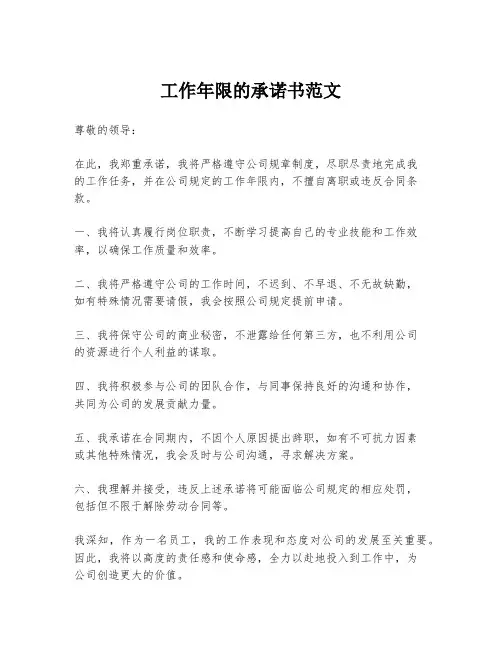 工作年限的承诺书范文

尊敬的领导：

在此，我郑重承诺，我将严格遵守公司规章制度，尽职尽责地完成我的工作任务，并在公司规定的工作年限内，不擅自离职或违反合同条款。

一、我将认真履行岗位职责，不断学习提高自己的专业技能和工作效率，以确保工作质量和效率。

二、我将严格遵守公司的工作时间，不迟到、不早退、不无故缺勤，如有特殊情况需要请假，我会按照公司规定提前申请。

三、我将保守公司的商业秘密，不泄露给任何第三方，也不利用公司的资源进行个人利益的谋取。

四、我将积极参与公司的团队合作，与同事保持良好的沟通和协作，共同为公司的发展贡献力量。

五、我承诺在合同期内，不因个人原因提出辞职，如有不可抗力因素或其他特殊情况，我会及时与公司沟通，寻求解决方案。

六、我理解并接受，违反上述承诺将可能面临公司规定的相应处罚，包括但不限于解除劳动合同等。

我深知，作为一名员工，我的工作表现和态度对公司的发展至关重要。因此，我将以高度的责任感和使命感，全力以赴地投入到工作中，为公司创造更大的价值。